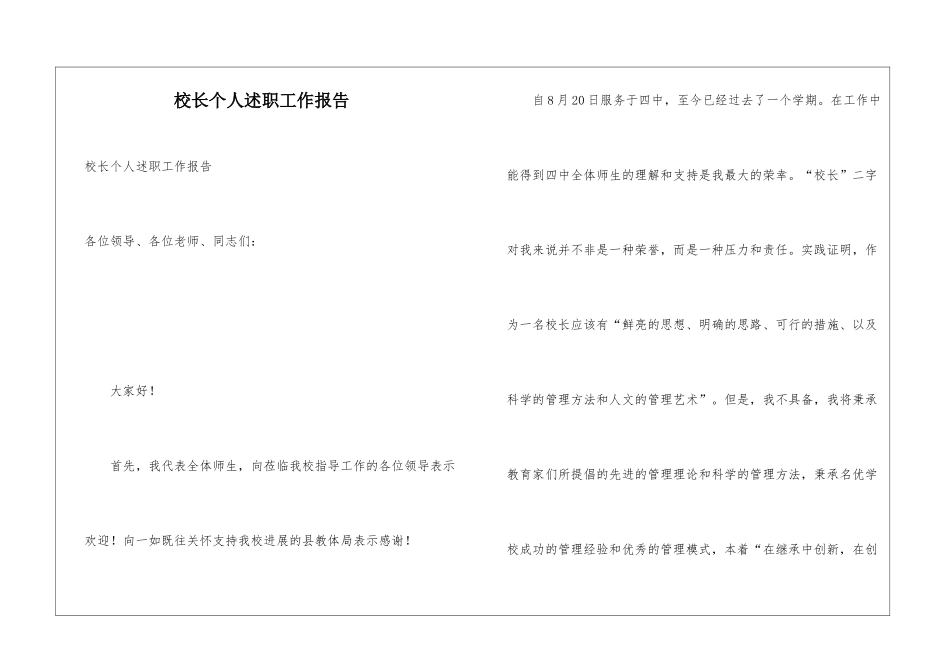 校长个人述职工作报告

校长个人述职工作报告

各位领导、各位老师、同志们：

大家好！

首先，我代表全体师生，向莅临我校指导工作的各位领导表示欢迎！向一如既往关怀支持我校进展的县教体局表示感谢！

自8月20日服务于四中，至今已经过去了一个学期。在工作中能得到四中全体师生的理解和支持是我最大的荣幸。“校长”二字对我来说并不非是一种荣誉，而是一种压力和责任。实践证明，作为一名校长应该有“鲜亮的思想、明确的思路、可行的措施、以及科学的管理方法和人文的管理艺术”。但是，我不具备，我将秉承教育家们所提倡的先进的管理理论和科学的管理方法，秉承名优学校成功的管理经验和优秀的管理模式，本着“在继承中创新，在创